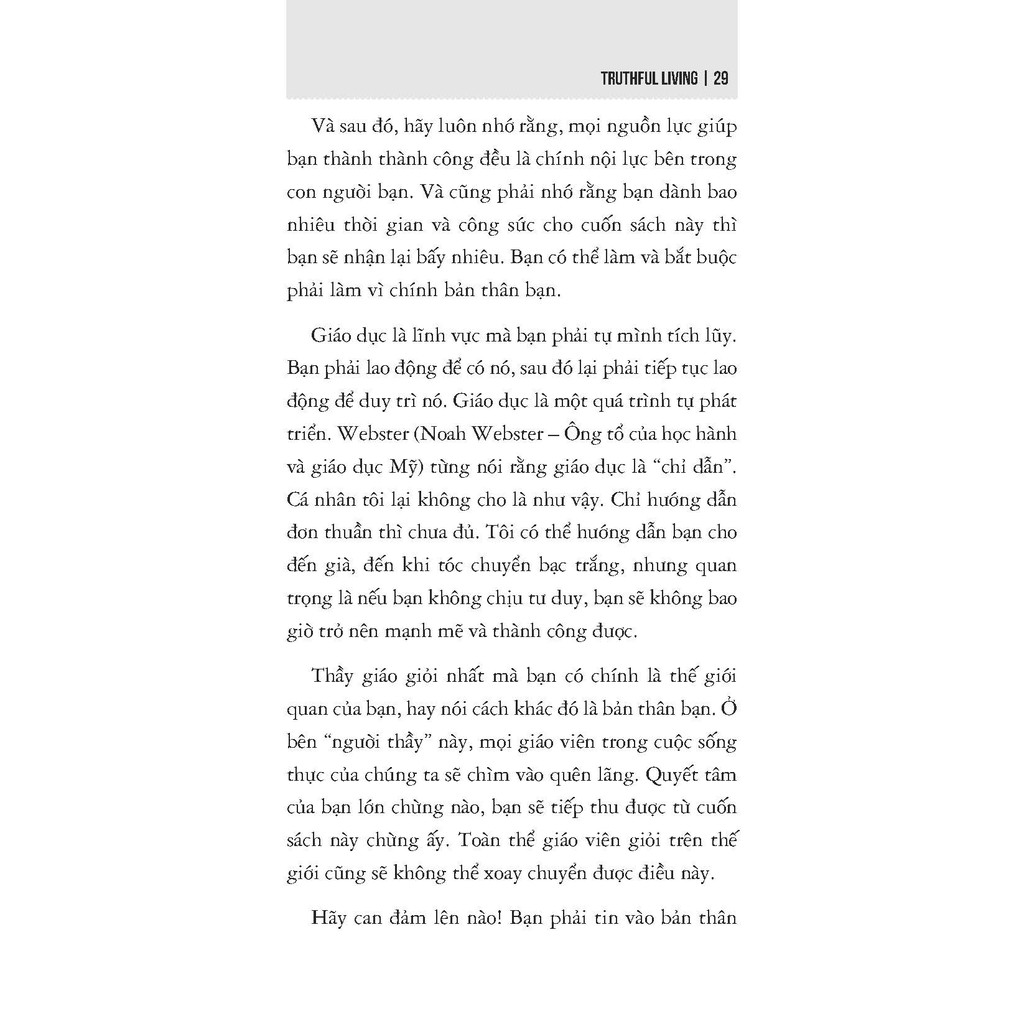 TRUTHFUL LIVING | 29

Và sau đó, hãy luôn nhớ rằng, mọi nguồn lực giúp bạn thành thành công đều là chính nội lực bên trong con người bạn. Và cũng phải nhớ rằng bạn dành bao nhiêu thời gian và công sức cho cuốn sách này thì bạn sẽ nhận lại bấy nhiêu. Bạn có thể làm và bắt buộc phải làm vì chính bản thân bạn.

Giáo dục là lĩnh vực mà bạn phải tự mình tích lũy. Bạn phải lao động để có nó, sau đó lại phải tiếp tục lao động để duy trì nó. Giáo dục là một quá trình tự phát triển. Webster (Noah Webster – Ông tổ của học hành và giáo dục Mỹ) từng nói rằng giáo dục là "chỉ dẫn". Cá nhân tôi lại không cho là như vậy. Chỉ hướng dẫn đơn thuần thì chưa đủ. Tôi có thể hướng dẫn bạn cho đến già, đến khi tóc chuyển bạc trắng, nhưng quan trọng là nếu bạn không chịu tư duy, bạn sẽ không bao giờ trở nên mạnh mẽ và thành công được.

Thầy giáo giỏi nhất mà bạn có chính là thế giới quan của bạn, hay nói cách khác đó là bản thân bạn. Ở bên "người thầy" này, mọi giáo viên trong cuộc sống thực của chúng ta sẽ chìm vào quên lãng. Quyết tâm của bạn lớn chừng nào, bạn sẽ tiếp thu được từ cuốn sách này chừng ấy. Toàn thể giáo viên giỏi trên thế giới cũng sẽ không thể xoay chuyển được điều này.

Hãy can đảm lên nào! Bạn phải tin vào bản thân